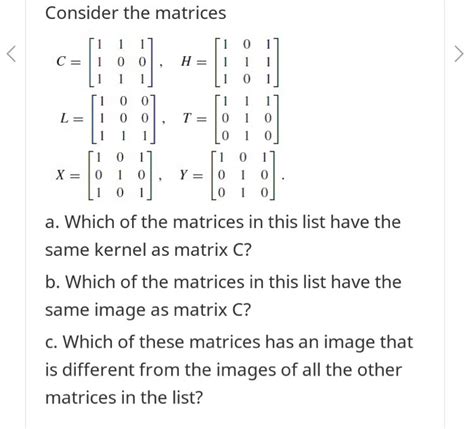 Consider the matrices

$C = \begin{bmatrix} 1 & 1 & 1 \\ 1 & 0 & 0 \\ 1 & 1 & 1 \end{bmatrix}, \quad H = \begin{bmatrix} 1 & 0 & 1 \\ 1 & 1 & 1 \\ 1 & 0 & 1 \end{bmatrix}$

$L = \begin{bmatrix} 1 & 0 & 0 \\ 1 & 0 & 0 \\ 1 & 1 & 1 \end{bmatrix}, \quad T = \begin{bmatrix} 1 & 1 & 1 \\ 0 & 1 & 0 \\ 0 & 1 & 0 \end{bmatrix}$

$X = \begin{bmatrix} 1 & 0 & 1 \\ 0 & 1 & 0 \\ 1 & 0 & 1 \end{bmatrix}, \quad Y = \begin{bmatrix} 1 & 0 & 1 \\ 0 & 1 & 0 \\ 0 & 1 & 0 \end{bmatrix}.$

a. Which of the matrices in this list have the same kernel as matrix C?

b. Which of the matrices in this list have the same image as matrix C?

c. Which of these matrices has an image that is different from the images of all the other matrices in the list?